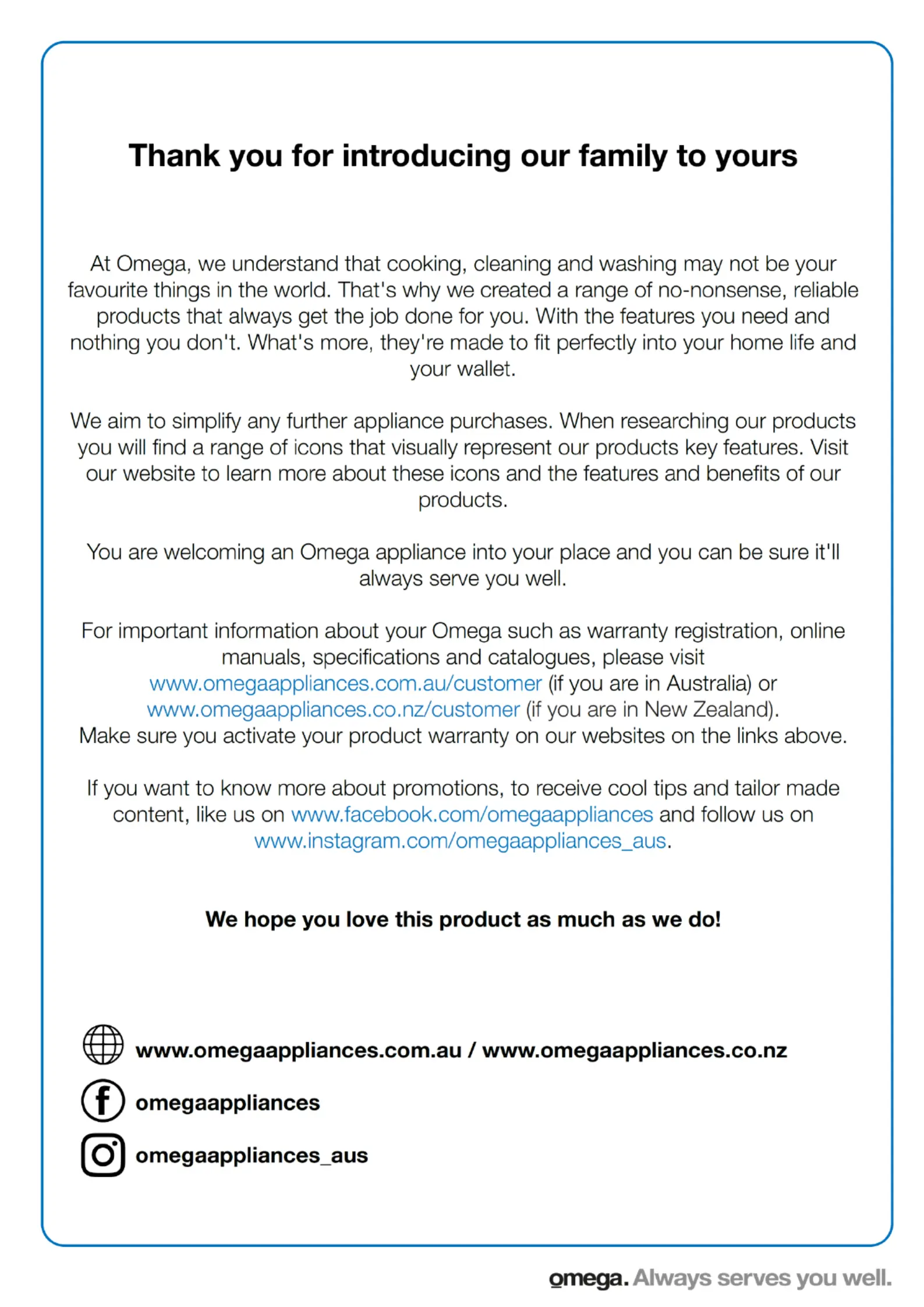 Thank you for introducing our family to yours

At Omega, we understand that cooking, cleaning and washing may not be your favourite things in the world. That's why we created a range of no-nonsense, reliable products that always get the job done for you. With the features you need and nothing you don't. What's more, they're made to fit perfectly into your home life and your wallet.

We aim to simplify any further appliance purchases. When researching our products you will find a range of icons that visually represent our products key features. Visit our website to learn more about these icons and the features and benefits of our products.

You are welcoming an Omega appliance into your place and you can be sure it'll always serve you well.

For important information about your Omega such as warranty registration, online manuals, specifications and catalogues, please visit www.omegaappliances.com.au/customer (if you are in Australia) or www.omegaappliances.co.nz/customer (if you are in New Zealand). Make sure you activate your product warranty on our websites on the links above.

If you want to know more about promotions, to receive cool tips and tailor made content, like us on www.facebook.com/omegaappliances and follow us on www.instagram.com/omegaappliances_aus.

We hope you love this product as much as we do!

www.omegaappliances.com.au / www.omegaappliances.co.nz

omegaappliances

omegaappliances_aus

omega. Always serves you well.